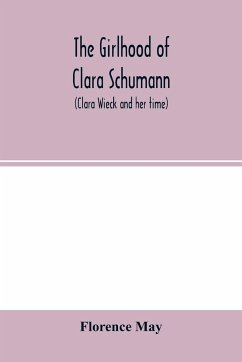 The Girlhood of
Clara Schumann

(Clara Wieck and her time)

Florence May